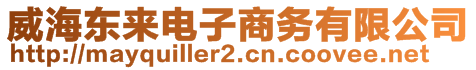 威海东来电子商务有限公司
http://mayquiller2.cn.coovee.net